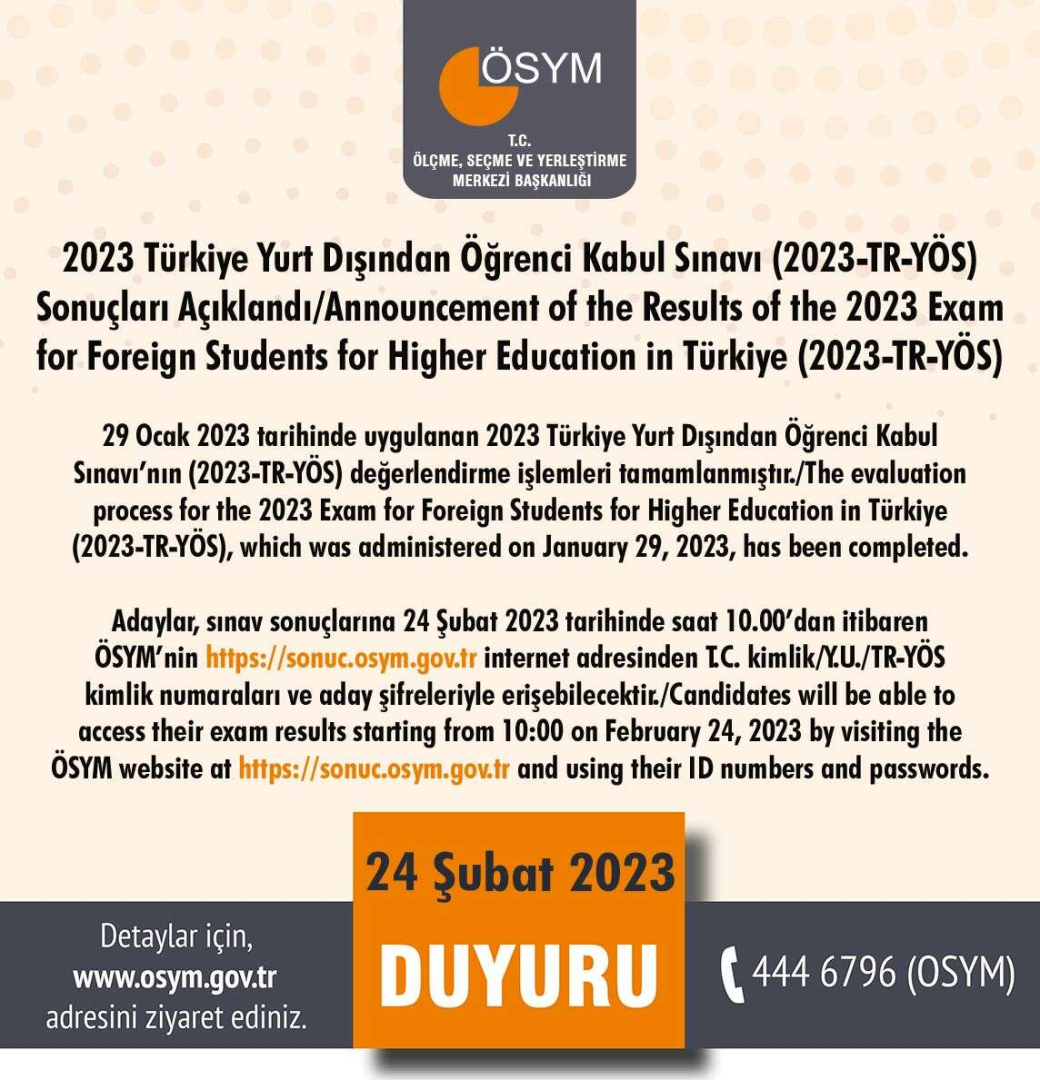 ÖSYM

T.C.
ÖLÇME, SEÇME VE YERLEŞTİRME
MERKEZİ BAŞKANLIĞI

2023 Türkiye Yurt Dışından Öğrenci Kabul Sınavı (2023-TR-YÖS) Sonuçları Açıklandı/Announcement of the Results of the 2023 Exam for Foreign Students for Higher Education in Türkiye (2023-TR-YÖS)

29 Ocak 2023 tarihinde uygulanan 2023 Türkiye Yurt Dışından Öğrenci Kabul Sınavı'nın (2023-TR-YÖS) değerlendirme işlemleri tamamlanmıştır./The evaluation process for the 2023 Exam for Foreign Students for Higher Education in Türkiye (2023-TR-YÖS), which was administered on January 29, 2023, has been completed.

Adaylar, sınav sonuçlarına 24 Şubat 2023 tarihinde saat 10.00'dan itibaren ÖSYM'nin https://sonuc.osym.gov.tr internet adresinden T.C. kimlik/Y.U./TR-YÖS kimlik numaraları ve aday şifreleriyle erişebilecektir./Candidates will be able to access their exam results starting from 10:00 on February 24, 2023 by visiting the ÖSYM website at https://sonuc.osym.gov.tr and using their ID numbers and passwords.

Detaylar için,
www.osym.gov.tr
adresini ziyaret ediniz.

24 Şubat 2023
DUYURU

444 6796 (OSYM)